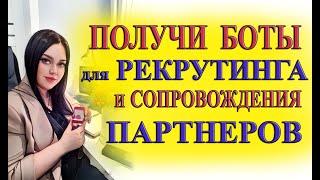 ПОЛУЧИ БОТЫ для РЕКРУТИНГА и СОПРОВОЖДЕНИЯ ПАРТНЕРОВ